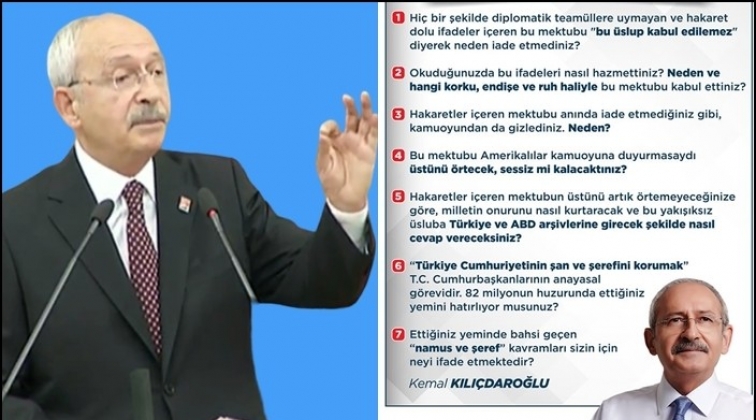 1 Hiç bir şekilde diplomatik teamüllere uymayan ve hakaret dolu ifadeler içeren bu mektubu "bu üslup kabul edilemez" diyerek neden iade etmediniz?

2 Okuduğunuzda bu ifadeleri nasıl hazmettiniz? Neden ve hangi korku, endişe ve ruh haliyle bu mektubu kabul ettiniz?

3 Hakaretler içeren mektubu anında iade etmediğiniz gibi, kamuoyundan da gizlediniz. Neden?

4 Bu mektubu Amerikalılar kamuoyuna duyurmasaydı üstünü örtecek, sessiz mi kalacaktınız?

5 Hakaretler içeren mektubun üstünü artık örtemeyeceğinize göre, milletin onurunu nasıl kurtaracak ve bu yakışıksız üsluba Türkiye ve ABD arşivlerine girecek şekilde nasıl cevap vereceksiniz?

6 "Türkiye Cumhuriyetinin şan ve şerefini korumak" T.C. Cumhurbaşkanlarının anayasal görevidir. 82 milyonun huzurunda ettiğiniz yemini hatırlıyor musunuz?

7 Ettiğiniz yeminde bahsi geçen "namus ve şeref" kavramları sizin için neyi ifade etmektedir?

Kemal KILIÇDAROĞLU